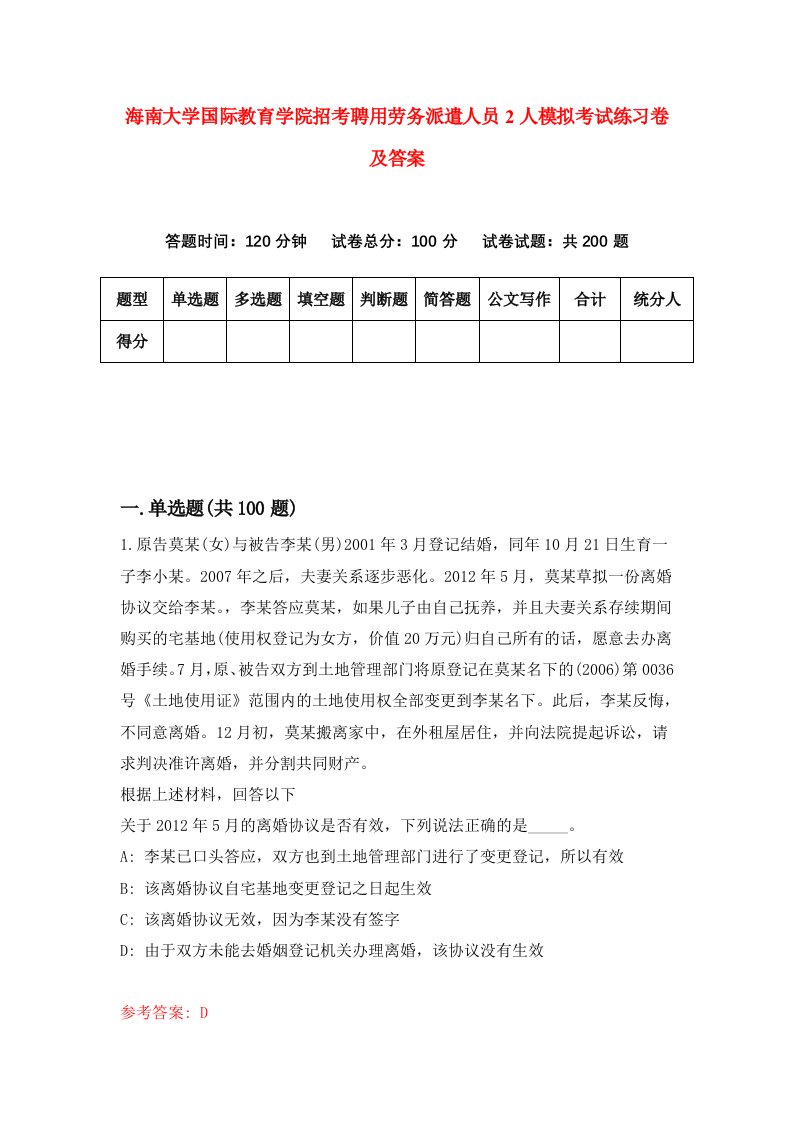 海南大学国际教育学院招考聘用劳务派遣人员2人模拟考试练习卷及答案

答题时间：120分钟　试卷总分：100分　试卷试题：共200题

| 题型 | 单选题 | 多选题 | 填空题 | 判断题 | 简答题 | 公文写作 | 合计 | 统分人 |
|---|---|---|---|---|---|---|---|---|
| 得分 | | | | | | | | |

一.单选题(共100题)

1.原告莫某(女)与被告李某(男)2001年3月登记结婚，同年10月21日生育一子李小某。2007年之后，夫妻关系逐步恶化。2012年5月，莫某草拟一份离婚协议交给李某。，李某答应莫某，如果儿子由自己抚养，并且夫妻关系存续期间购买的宅基地(使用权登记为女方，价值20万元)归自己所有的话，愿意去办离婚手续。7月，原、被告双方到土地管理部门将原登记在莫某名下的(2006)第0036号《土地使用证》范围内的土地使用权全部变更到李某名下。此后，李某反悔，不同意离婚。12月初，莫某搬离家中，在外租屋居住，并向法院提起诉讼，请求判决准许离婚，并分割共同财产。
根据上述材料，回答以下
关于2012年5月的离婚协议是否有效，下列说法正确的是_____。
A: 李某已口头答应，双方也到土地管理部门进行了变更登记，所以有效
B: 该离婚协议自宅基地变更登记之日起生效
C: 该离婚协议无效，因为李某没有签字
D: 由于双方未能去婚姻登记机关办理离婚，该协议没有生效

参考答案: D